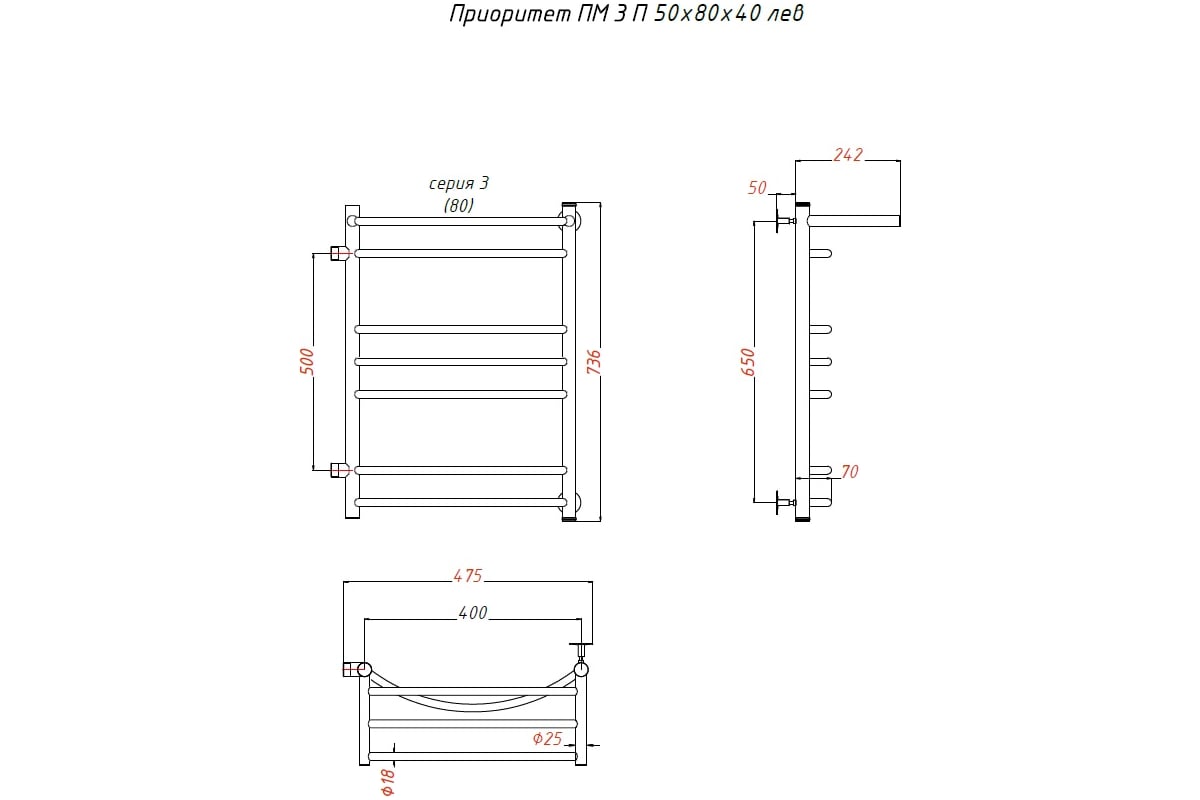 Приоритет ПМ 3 П 50х80х40 лев

серия 3
(80)

500

736

242

50

650

70

475

400

Ф25

Ф18